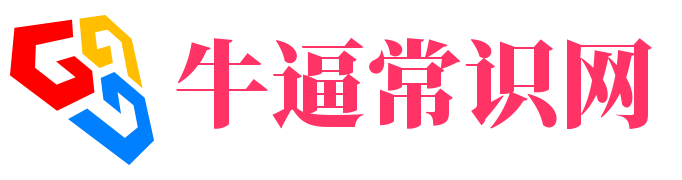 牛逼常识网